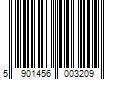 5 901456 003209